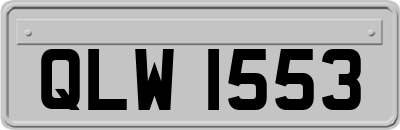 QLW 1553